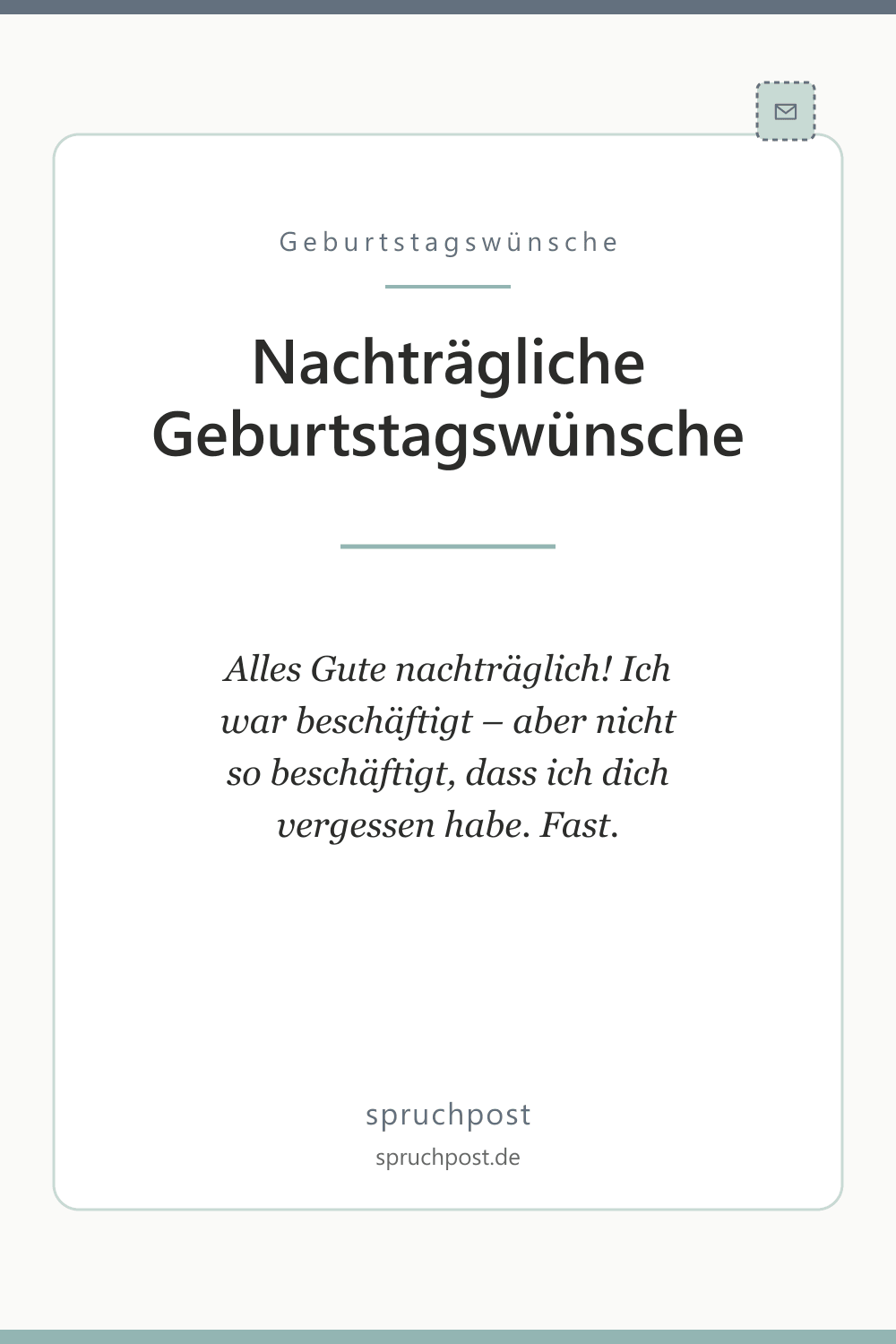 Geburtstagswünsche

Nachträgliche Geburtstagswünsche

Alles Gute nachträglich! Ich war beschäftigt – aber nicht so beschäftigt, dass ich dich vergessen habe. Fast.

spruchpost

spruchpost.de